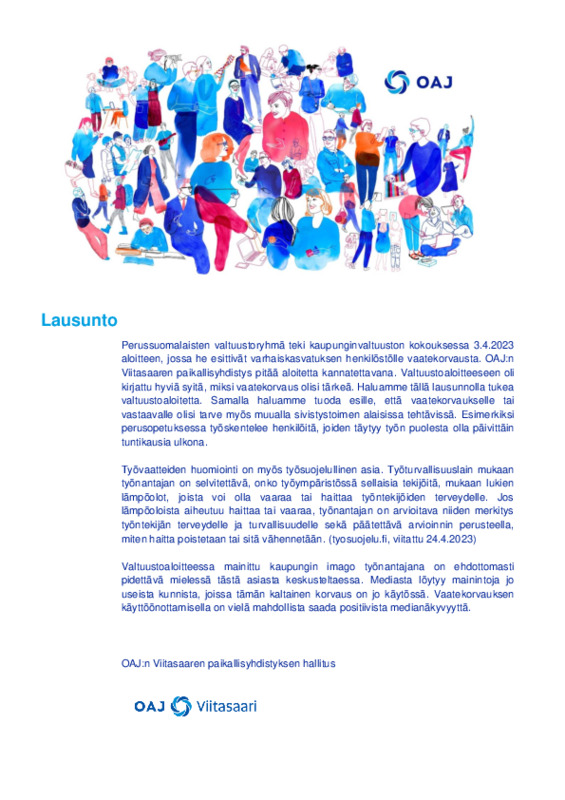 OAJ

Lausunto

Perussuomalaisten valtuustoryhmä teki kaupunginvaltuuston kokouksessa 3.4.2023 aloitteen, jossa he esittivät varhaiskasvatuksen henkilöstölle vaatekorvausta. OAJ:n Viitasaaren paikallisyhdistys pitää aloitetta kannatettavana. Valtuustoaloitteeseen oli kirjattu hyviä syitä, miksi vaatekorvaus olisi tärkeä. Haluamme tällä lausunnolla tukea valtuustoaloitetta. Samalla haluamme tuoda esille, että vaatekorvaukselle tai vastaavalle olisi tarve myös muualla sivistystoimen alaisissa tehtävissä. Esimerkiksi perusopetuksessa työskentelee henkilöitä, joiden täytyy työn puolesta olla päivittäin tuntikausia ulkona.

Työvaatteiden huomiointi on myös työsuojelullinen asia. Työturvallisuuslain mukaan työnantajan on selvitettävä, onko työympäristössä sellaisia tekijöitä, mukaan lukien lämpöolot, joista voi olla vaaraa tai haittaa työntekijöiden terveydelle. Jos lämpöoloista aiheutuu haittaa tai vaaraa, työnantajan on arvioitava niiden merkitys työntekijän terveydelle ja turvallisuudelle sekä päätettävä arvioinnin perusteella, miten haitta poistetaan tai sitä vähennetään. (tyosuojelu.fi, viitattu 24.4.2023)

Valtuustoaloitteessa mainittu kaupungin imago työnantajana on ehdottomasti pidettävä mielessä tästä asiasta keskusteltaessa. Mediasta löytyy mainintoja jo useista kunnista, joissa tämän kaltainen korvaus on jo käytössä. Vaatekorvauksen käyttöönottamisella on vielä mahdollista saada positiivista medianäkyvyyttä.

OAJ:n Viitasaaren paikallisyhdistyksen hallitus

OAJ Viitasaari